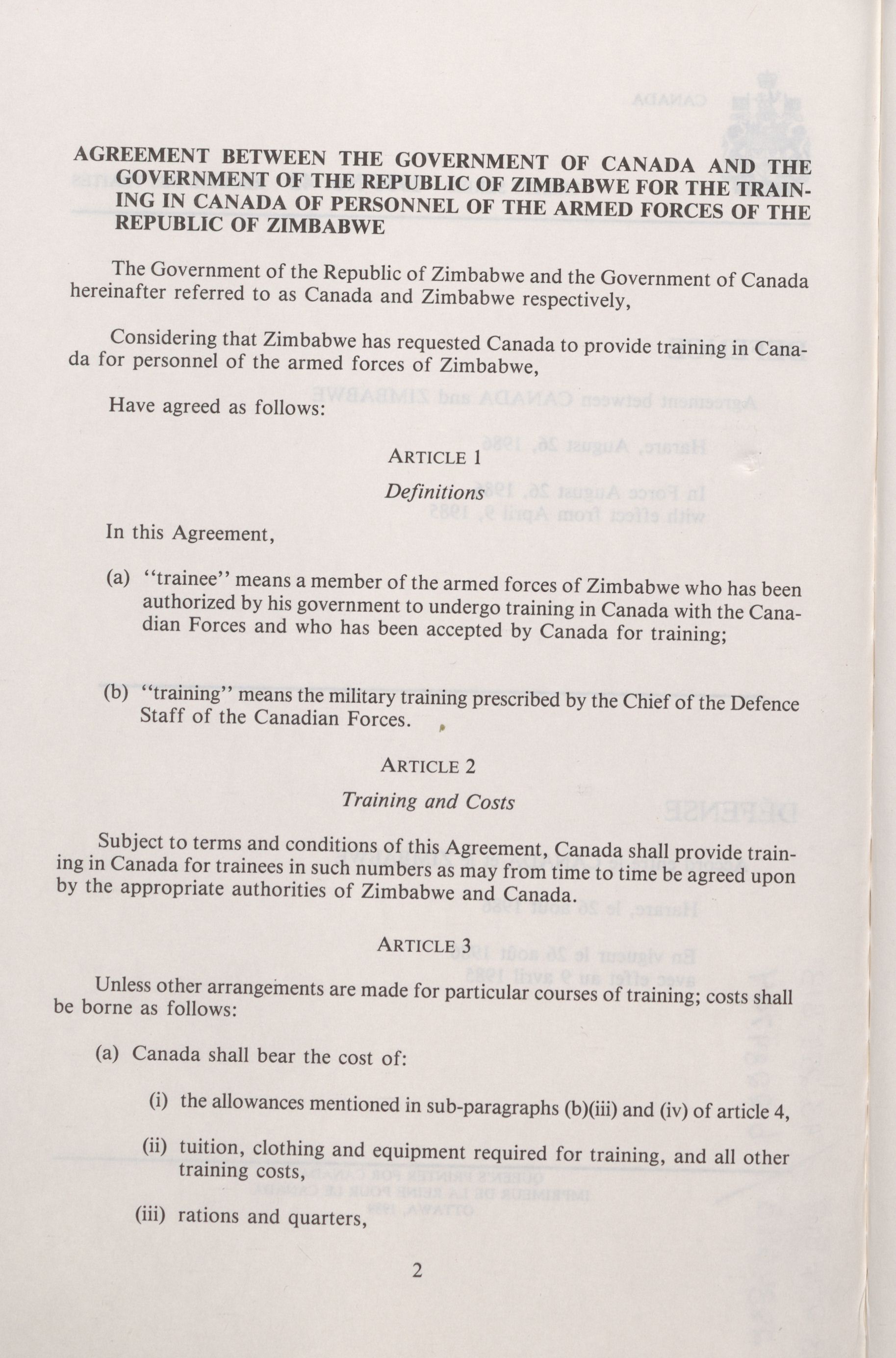 AGREEMENT BETWEEN THE GOVERNMENT OF CANADA AND THE GOVERNMENT OF THE REPUBLIC OF ZIMBABWE FOR THE TRAINING IN CANADA OF PERSONNEL OF THE ARMED FORCES OF THE REPUBLIC OF ZIMBABWE

The Government of the Republic of Zimbabwe and the Government of Canada hereinafter referred to as Canada and Zimbabwe respectively,

Considering that Zimbabwe has requested Canada to provide training in Canada for personnel of the armed forces of Zimbabwe,

Have agreed as follows:

ARTICLE 1

Definitions

In this Agreement,

(a) "trainee" means a member of the armed forces of Zimbabwe who has been authorized by his government to undergo training in Canada with the Canadian Forces and who has been accepted by Canada for training;

(b) "training" means the military training prescribed by the Chief of the Defence Staff of the Canadian Forces.

ARTICLE 2

Training and Costs

Subject to terms and conditions of this Agreement, Canada shall provide training in Canada for trainees in such numbers as may from time to time be agreed upon by the appropriate authorities of Zimbabwe and Canada.

ARTICLE 3

Unless other arrangements are made for particular courses of training; costs shall be borne as follows:

(a) Canada shall bear the cost of:

(i) the allowances mentioned in sub-paragraphs (b)(iii) and (iv) of article 4,

(ii) tuition, clothing and equipment required for training, and all other training costs,

(iii) rations and quarters,

2